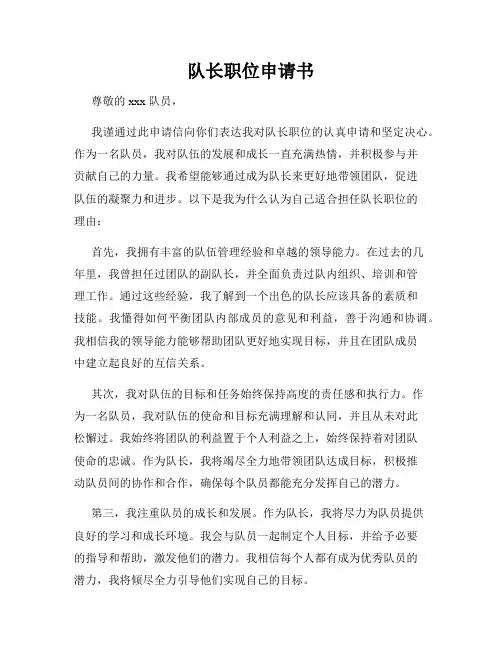 队长职位申请书

尊敬的 xxx 队员，

我谨通过此申请信向你们表达我对队长职位的认真申请和坚定决心。作为一名队员，我对队伍的发展和成长一直充满热情，并积极参与并贡献自己的力量。我希望能够通过成为队长来更好地带领团队，促进队伍的凝聚力和进步。以下是我为什么认为自己适合担任队长职位的理由：

首先，我拥有丰富的队伍管理经验和卓越的领导能力。在过去的几年里，我曾担任过团队的副队长，并全面负责过队内组织、培训和管理工作。通过这些经验，我了解到一个出色的队长应该具备的素质和技能。我懂得如何平衡团队内部成员的意见和利益，善于沟通和协调。我相信我的领导能力能够帮助团队更好地实现目标，并且在团队成员中建立起良好的互信关系。

其次，我对队伍的目标和任务始终保持高度的责任感和执行力。作为一名队员，我对队伍的使命和目标充满理解和认同，并且从未对此松懈过。我始终将团队的利益置于个人利益之上，始终保持着对团队使命的忠诚。作为队长，我将竭尽全力地带领团队达成目标，积极推动队员间的协作和合作，确保每个队员都能充分发挥自己的潜力。

第三，我注重队员的成长和发展。作为队长，我将尽力为队员提供良好的学习和成长环境。我会与队员一起制定个人目标，并给予必要的指导和帮助，激发他们的潜力。我相信每个人都有成为优秀队员的潜力，我将倾尽全力引导他们实现自己的目标。